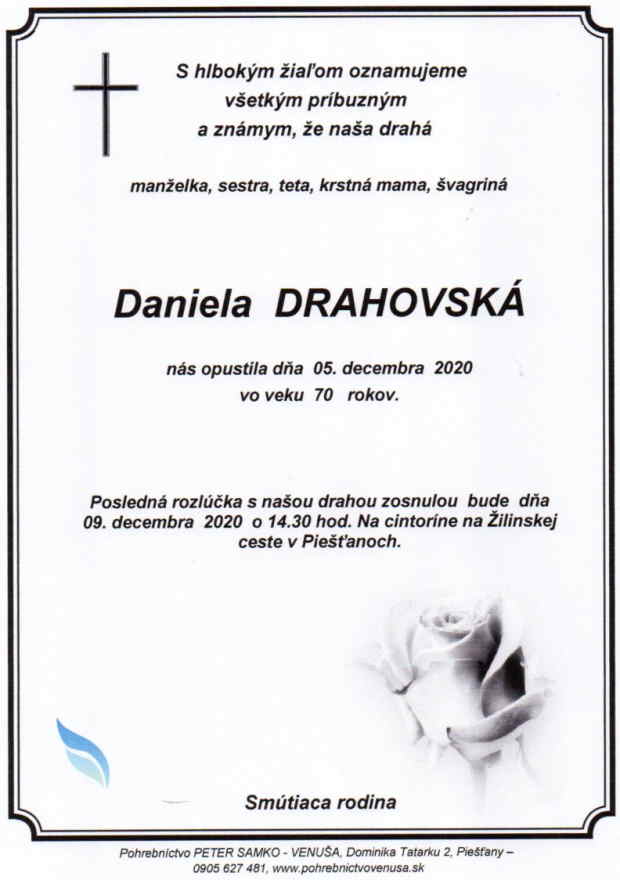 S hlbokým žiaľom oznamujeme
všetkým príbuzným
a známym, že naša drahá

manželka, sestra, teta, krstná mama, švagriná

Daniela DRAHOVSKÁ

nás opustila dňa 05. decembra 2020
vo veku 70 rokov.

Posledná rozlúčka s našou drahou zosnulou bude dňa 09. decembra 2020 o 14.30 hod. Na cintoríne na Žilinskej ceste v Piešťanoch.

Smútiaca rodina

Pohrebníctvo PETER SAMKO - VENUŠA, Dominika Tatarku 2, Piešťany – 0905 627 481, www.pohrebnictvovenusa.sk